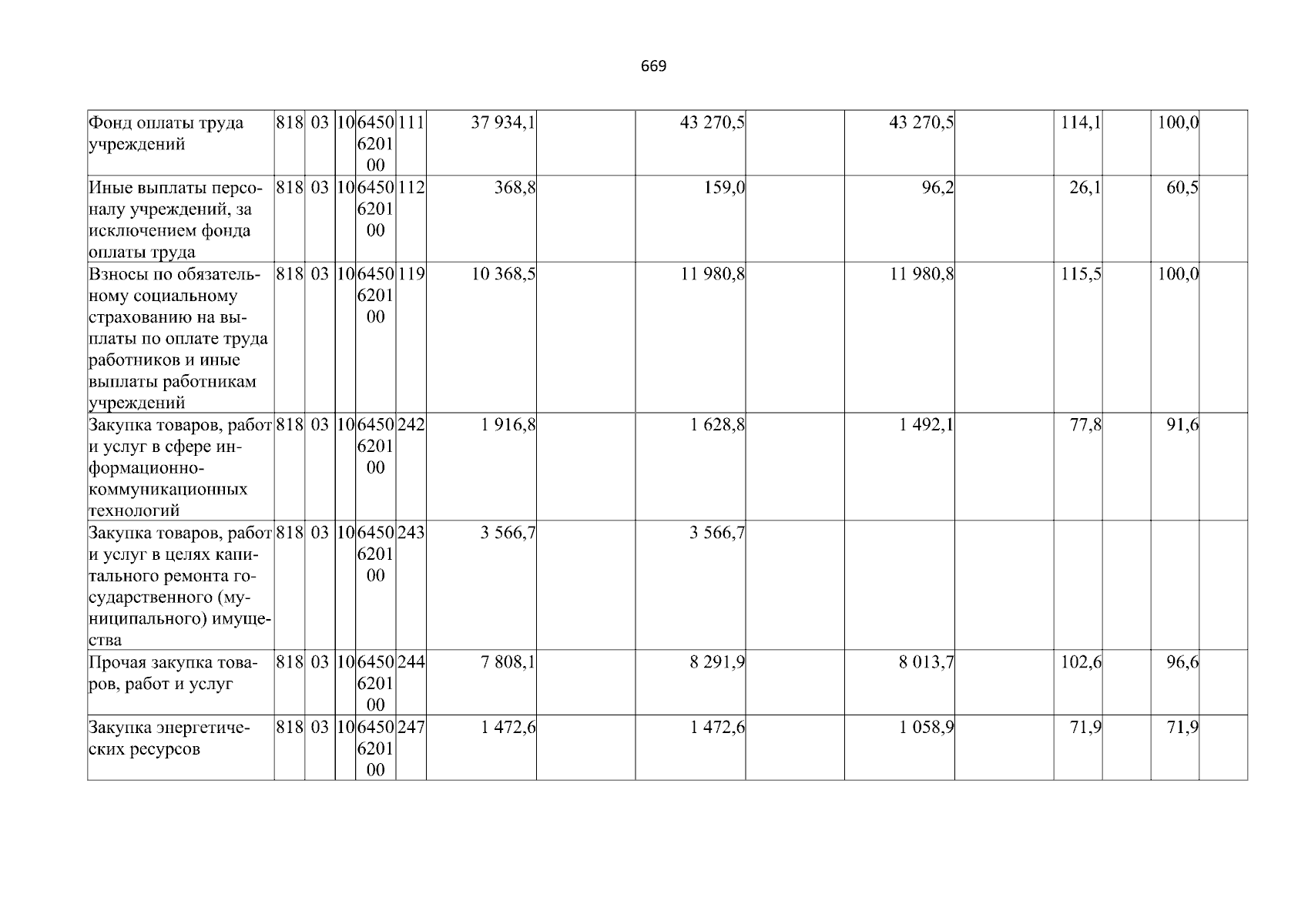 669

| Фонд оплаты труда учреждений | 818 | 03 | 10 | 6450620100 | 111 | 37 934,1 | | 43 270,5 | | 43 270,5 | | 114,1 | | 100,0 | |
|---|---|---|---|---|---|---|---|---|---|---|---|---|---|---|---|
| Иные выплаты персоналу учреждений, за исключением фонда оплаты труда | 818 | 03 | 10 | 6450620100 | 112 | 368,8 | | 159,0 | | 96,2 | | 26,1 | | 60,5 | |
| Взносы по обязательному социальному страхованию на выплаты по оплате труда работников и иные выплаты работникам учреждений | 818 | 03 | 10 | 6450620100 | 119 | 10 368,5 | | 11 980,8 | | 11 980,8 | | 115,5 | | 100,0 | |
| Закупка товаров, работ и услуг в сфере информационно-коммуникационных технологий | 818 | 03 | 10 | 6450620100 | 242 | 1 916,8 | | 1 628,8 | | 1 492,1 | | 77,8 | | 91,6 | |
| Закупка товаров, работ и услуг в целях капитального ремонта государственного (муниципального) имущества | 818 | 03 | 10 | 6450620100 | 243 | 3 566,7 | | 3 566,7 | | | | | | | |
| Прочая закупка товаров, работ и услуг | 818 | 03 | 10 | 6450620100 | 244 | 7 808,1 | | 8 291,9 | | 8 013,7 | | 102,6 | | 96,6 | |
| Закупка энергетических ресурсов | 818 | 03 | 10 | 6450620100 | 247 | 1 472,6 | | 1 472,6 | | 1 058,9 | | 71,9 | | 71,9 | |